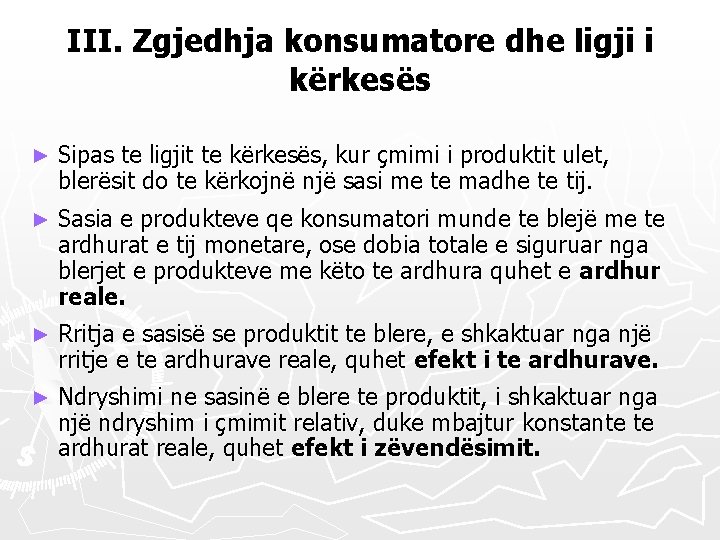 III. Zgjedhja konsumatore dhe ligji i kërkesës

► Sipas te ligjit te kërkesës, kur çmimi i produktit ulet, blerësit do te kërkojnë një sasi me te madhe te tij.

► Sasia e produkteve qe konsumatori munde te blejë me te ardhurat e tij monetare, ose dobia totale e siguruar nga blerjet e produkteve me këto te ardhura quhet e **ardhur reale.**

► Rritja e sasisë se produktit te blere, e shkaktuar nga një rritje e te ardhurave reale, quhet **efekt i te ardhurave.**

► Ndryshimi ne sasinë e blere te produktit, i shkaktuar nga një ndryshim i çmimit relativ, duke mbajtur konstante te ardhurat reale, quhet **efekt i zëvendësimit.**